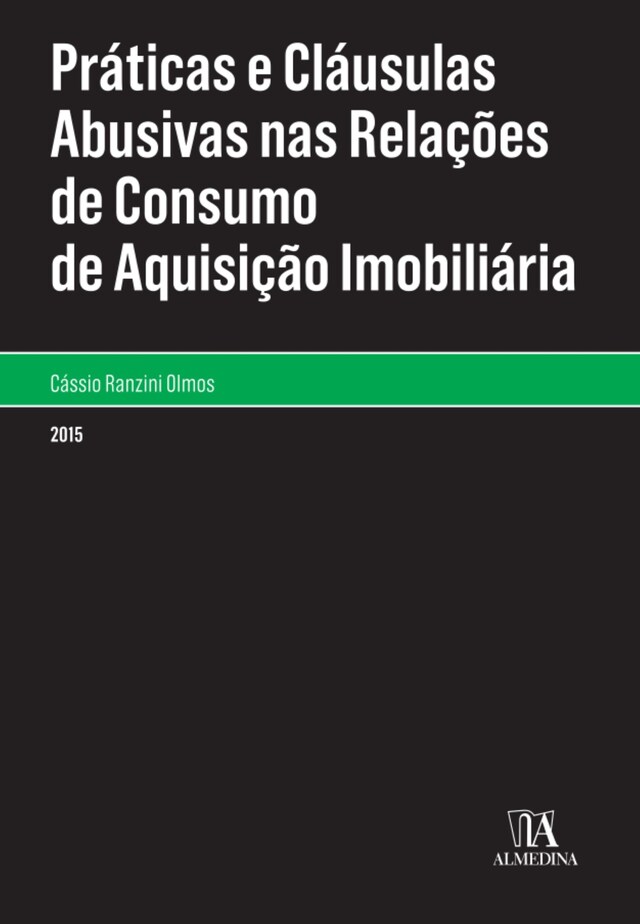 Práticas e Cláusulas Abusivas nas Relações de Consumo de Aquisição Imobiliária

Cássio Ranzini Olmos

2015

ALMEDINA